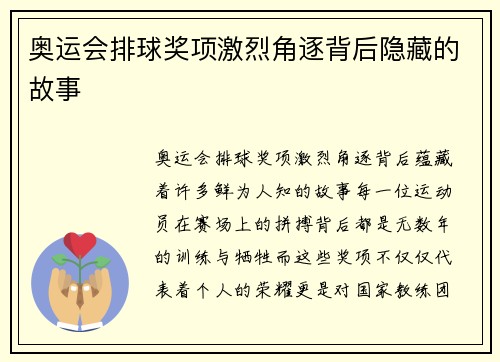 奥运会排球奖项激烈角逐背后隐藏的故事

奥运会排球奖项激烈角逐背后蕴藏着许多鲜为人知的故事每一位运动员在赛场上的拼搏背后都是无数年的训练与牺牲而这些奖项不仅仅代表着个人的荣耀更是对国家教练团